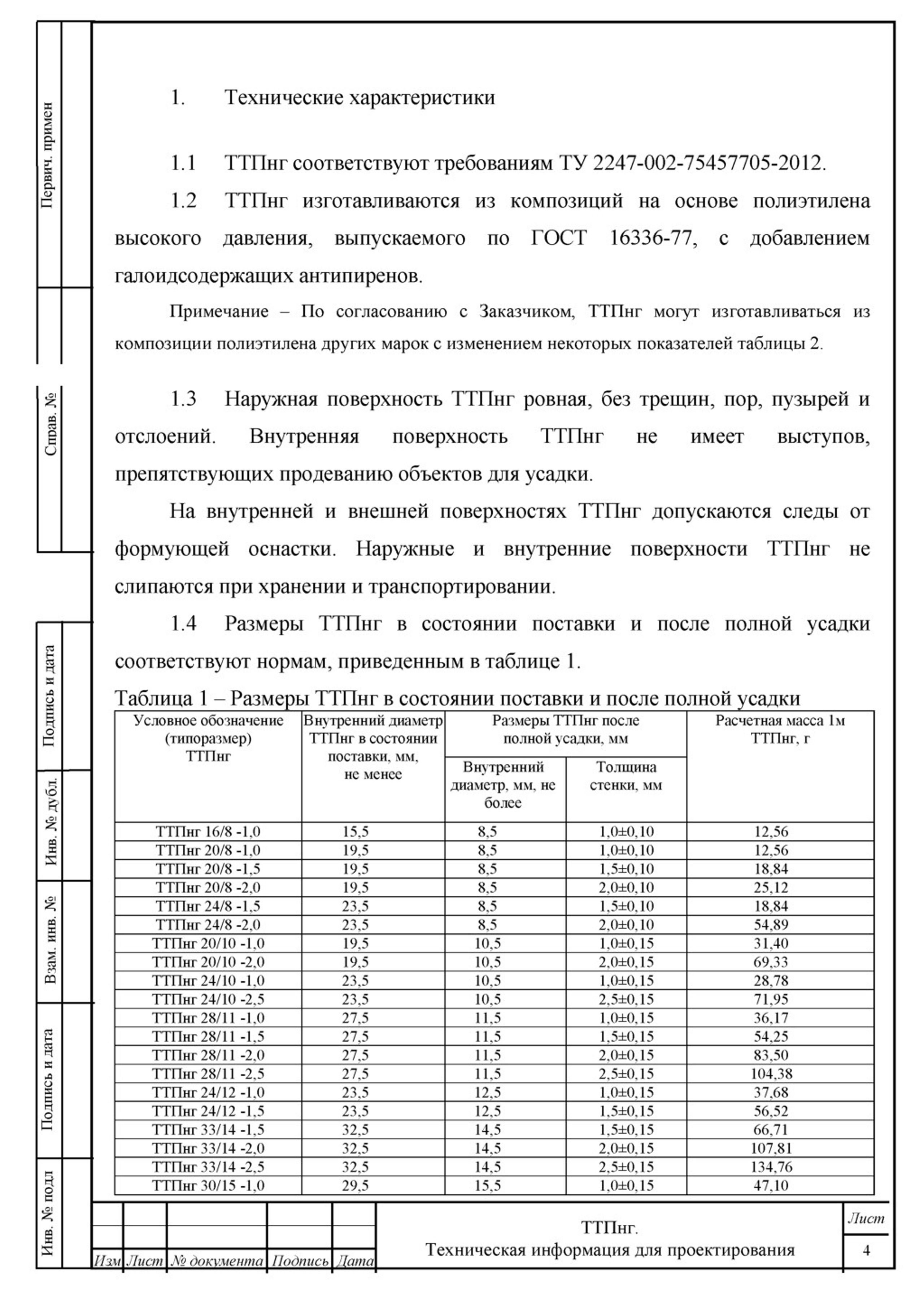 Первич. примен

Справ. №

Подпись и дата

Инв. № дубл.

Взам. инв. №

Подпись и дата

Инв. № подл

1. Технические характеристики

1.1 ТТПнг соответствуют требованиям ТУ 2247-002-75457705-2012.

1.2 ТТПнг изготавливаются из композиций на основе полиэтилена высокого давления, выпускаемого по ГОСТ 16336-77, с добавлением галоидсодержащих антипиренов.

Примечание – По согласованию с Заказчиком, ТТПнг могут изготавливаться из композиции полиэтилена других марок с изменением некоторых показателей таблицы 2.

1.3 Наружная поверхность ТТПнг ровная, без трещин, пор, пузырей и отслоений. Внутренняя поверхность ТТПнг не имеет выступов, препятствующих продеванию объектов для усадки.

На внутренней и внешней поверхностях ТТПнг допускаются следы от формующей оснастки. Наружные и внутренние поверхности ТТПнг не слипаются при хранении и транспортировании.

1.4 Размеры ТТПнг в состоянии поставки и после полной усадки соответствуют нормам, приведенным в таблице 1.

Таблица 1 – Размеры ТТПнг в состоянии поставки и после полной усадки

| Условное обозначение (типоразмер) ТТПнг | Внутренний диаметр ТТПнг в состоянии поставки, мм, не менее | Размеры ТТПнг после полной усадки, мм: Внутренний диаметр, мм, не более | Размеры ТТПнг после полной усадки, мм: Толщина стенки, мм | Расчетная масса 1м ТТПнг, г |
|---|---|---|---|---|
| ТТПнг 16/8 -1,0 | 15,5 | 8,5 | 1,0±0,10 | 12,56 |
| ТТПнг 20/8 -1,0 | 19,5 | 8,5 | 1,0±0,10 | 12,56 |
| ТТПнг 20/8 -1,5 | 19,5 | 8,5 | 1,5±0,10 | 18,84 |
| ТТПнг 20/8 -2,0 | 19,5 | 8,5 | 2,0±0,10 | 25,12 |
| ТТПнг 24/8 -1,5 | 23,5 | 8,5 | 1,5±0,10 | 18,84 |
| ТТПнг 24/8 -2,0 | 23,5 | 8,5 | 2,0±0,10 | 54,89 |
| ТТПнг 20/10 -1,0 | 19,5 | 10,5 | 1,0±0,15 | 31,40 |
| ТТПнг 20/10 -2,0 | 19,5 | 10,5 | 2,0±0,15 | 69,33 |
| ТТПнг 24/10 -1,0 | 23,5 | 10,5 | 1,0±0,15 | 28,78 |
| ТТПнг 24/10 -2,5 | 23,5 | 10,5 | 2,5±0,15 | 71,95 |
| ТТПнг 28/11 -1,0 | 27,5 | 11,5 | 1,0±0,15 | 36,17 |
| ТТПнг 28/11 -1,5 | 27,5 | 11,5 | 1,5±0,15 | 54,25 |
| ТТПнг 28/11 -2,0 | 27,5 | 11,5 | 2,0±0,15 | 83,50 |
| ТТПнг 28/11 -2,5 | 27,5 | 11,5 | 2,5±0,15 | 104,38 |
| ТТПнг 24/12 -1,0 | 23,5 | 12,5 | 1,0±0,15 | 37,68 |
| ТТПнг 24/12 -1,5 | 23,5 | 12,5 | 1,5±0,15 | 56,52 |
| ТТПнг 33/14 -1,5 | 32,5 | 14,5 | 1,5±0,15 | 66,71 |
| ТТПнг 33/14 -2,0 | 32,5 | 14,5 | 2,0±0,15 | 107,81 |
| ТТПнг 33/14 -2,5 | 32,5 | 14,5 | 2,5±0,15 | 134,76 |
| ТТПнг 30/15 -1,0 | 29,5 | 15,5 | 1,0±0,15 | 47,10 |

Изм Лист № документа Подпись Дата

ТТПнг.
Техническая информация для проектирования

Лист
4